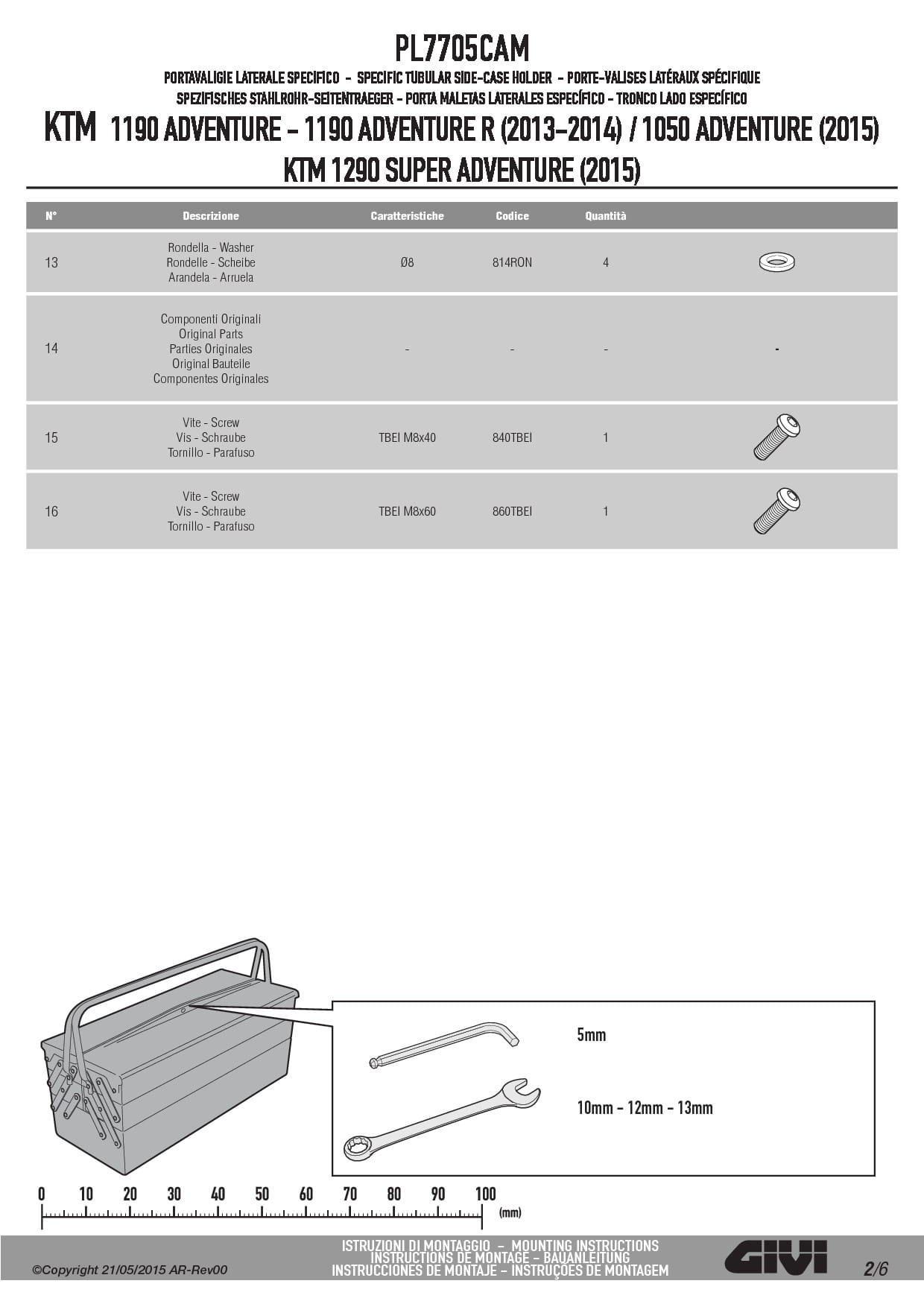 PL7705CAM

PORTAVALIGIE LATERALE SPECIFICO - SPECIFIC TUBULAR SIDE-CASE HOLDER - PORTE-VALISES LATÉRAUX SPÉCIFIQUE SPEZIFISCHES STAHLROHR-SEITENTRAEGER - PORTA MALETAS LATERALES ESPECÍFICO - TRONCO LADO ESPECÍFICO

KTM 1190 ADVENTURE - 1190 ADVENTURE R (2013-2014) / 1050 ADVENTURE (2015)
KTM 1290 SUPER ADVENTURE (2015)

| N° | Descrizione | Caratteristiche | Codice | Quantità | |
|---|---|---|---|---|---|
| 13 | Rondella - Washer Rondelle - Scheibe Arandela - Arruela | Ø8 | 814RON | 4 | |
| 14 | Componenti Originali Original Parts Parties Originales Original Bauteile Componentes Originales | - | - | - | - |
| 15 | Vite - Screw Vis - Schraube Tornillo - Parafuso | TBEI M8x40 | 840TBEI | 1 | |
| 16 | Vite - Screw Vis - Schraube Tornillo - Parafuso | TBEI M8x60 | 860TBEI | 1 | |

5mm

10mm - 12mm - 13mm

0 10 20 30 40 50 60 70 80 90 100 (mm)

©Copyright 21/05/2015 AR-Rev00

ISTRUZIONI DI MONTAGGIO - MOUNTING INSTRUCTIONS
INSTRUCTIONS DE MONTAGE - BAUANLEITUNG
INSTRUCCIONES DE MONTAJE - INSTRUÇÕES DE MONTAGEM

GIVI

2/6